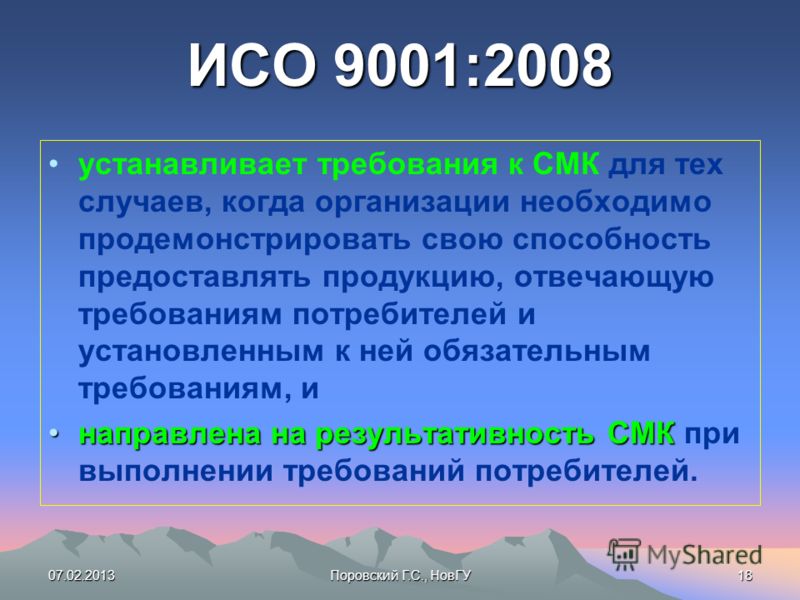 ИСО 9001:2008

• устанавливает требования к СМК для тех случаев, когда организации необходимо продемонстрировать свою способность предоставлять продукцию, отвечающую требованиям потребителей и установленным к ней обязательным требованиям, и

• направлена на результативность СМК при выполнении требований потребителей.

MyShared

07.02.2013

Поровский Г.С., НовГУ

18